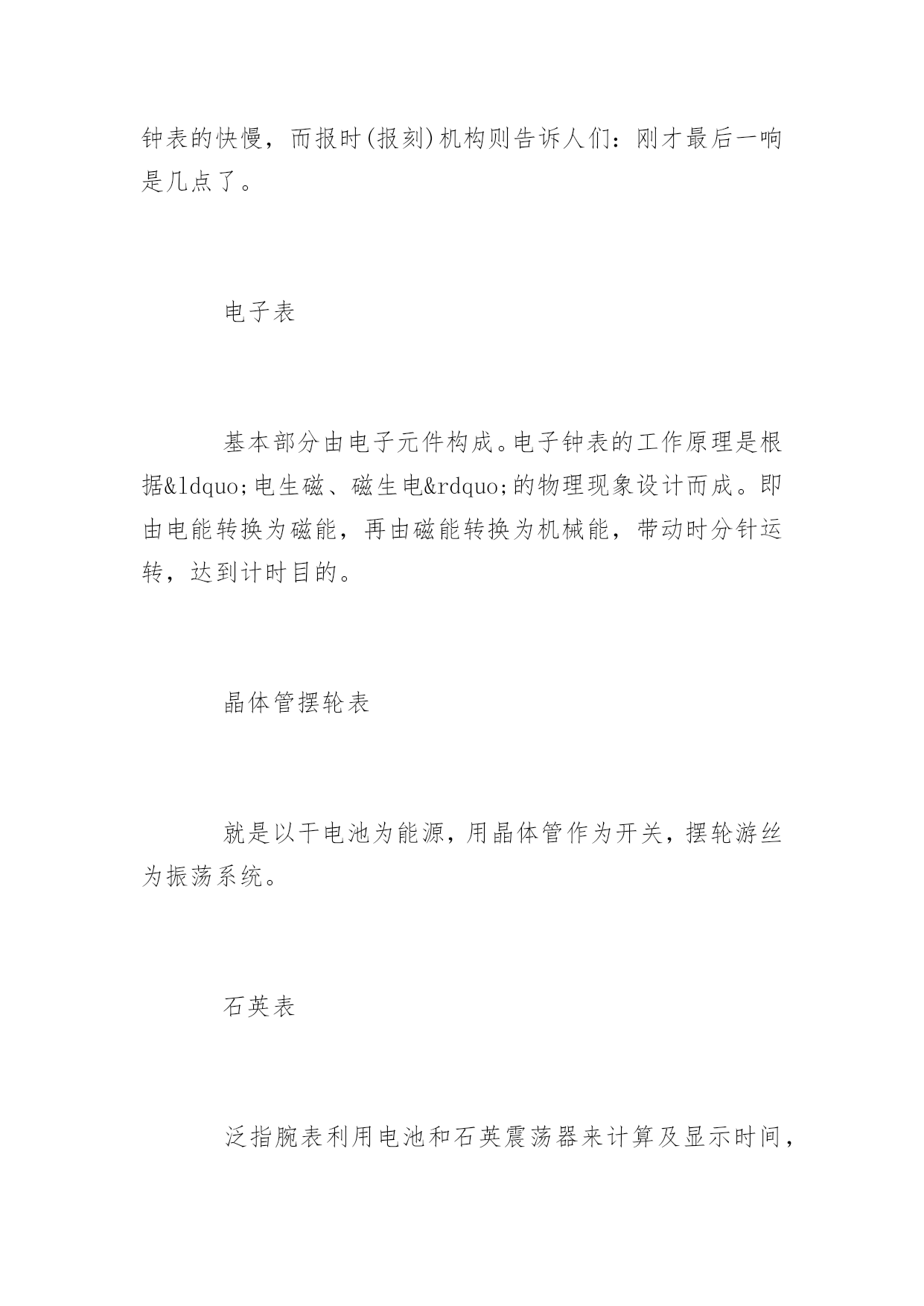 钟表的快慢，而报时(报刻)机构则告诉人们：刚才最后一响是几点了。

电子表

基本部分由电子元件构成。电子钟表的工作原理是根据&ldquo;电生磁、磁生电&rdquo;的物理现象设计而成。即由电能转换为磁能，再由磁能转换为机械能，带动时分针运转，达到计时目的。

晶体管摆轮表

就是以干电池为能源，用晶体管作为开关，摆轮游丝为振荡系统。

石英表

泛指腕表利用电池和石英震荡器来计算及显示时间，